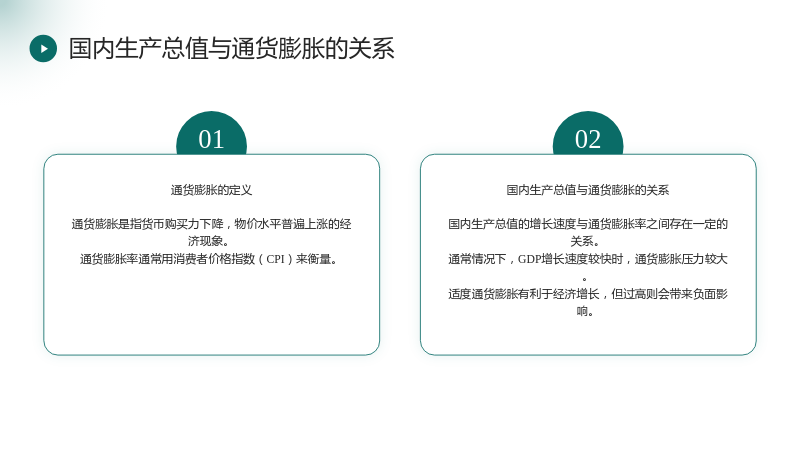 国内生产总值与通货膨胀的关系

01

通货膨胀的定义

通货膨胀是指货币购买力下降，物价水平普遍上涨的经济现象。
通货膨胀率通常用消费者价格指数（CPI）来衡量。

02

国内生产总值与通货膨胀的关系

国内生产总值的增长速度与通货膨胀率之间存在一定的关系。
通常情况下，GDP增长速度较快时，通货膨胀压力较大。
适度通货膨胀有利于经济增长，但过高则会带来负面影响。